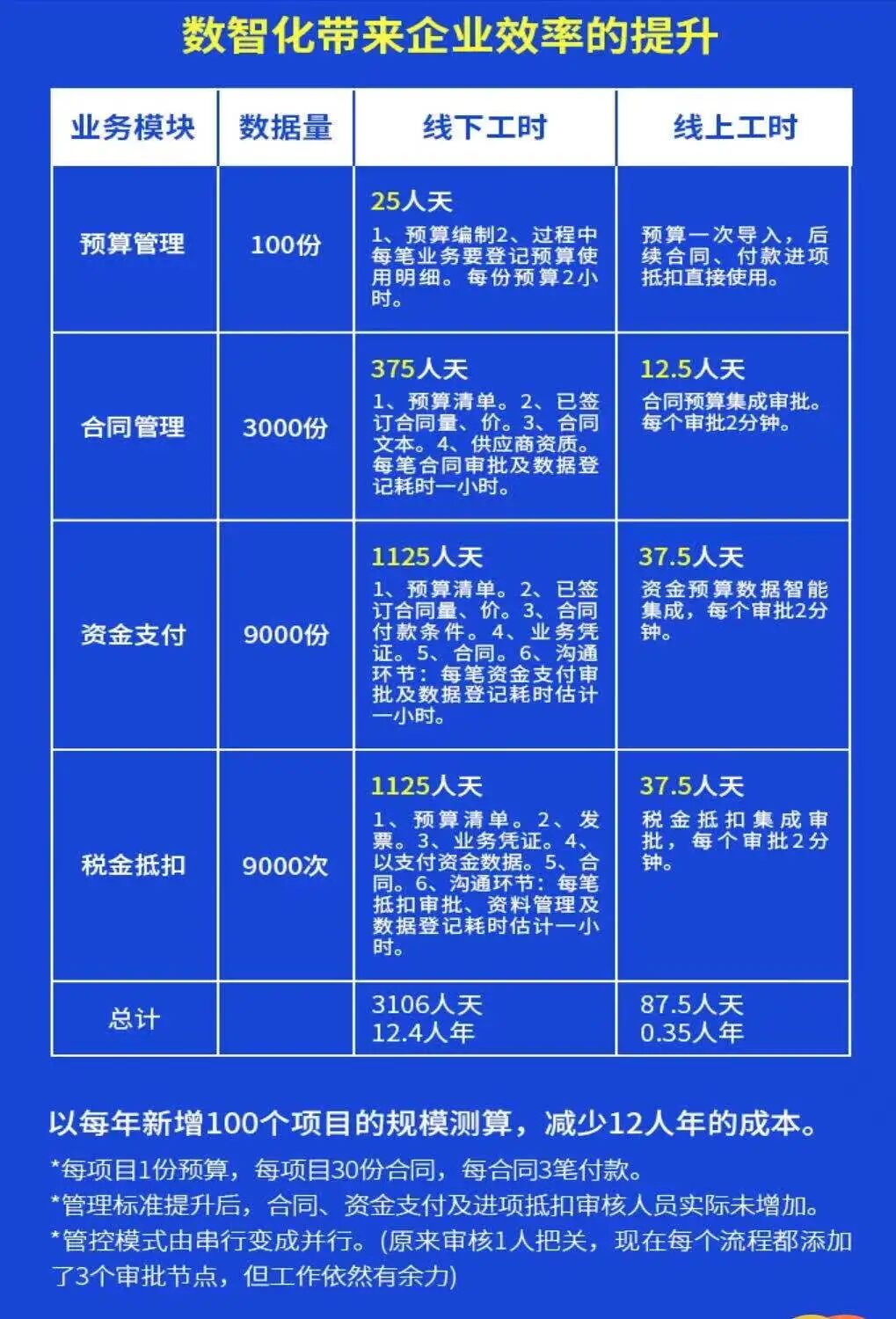 数智化带来企业效率的提升

| 业务模块 | 数据量 | 线下工时 | 线上工时 |
|---|---|---|---|
| 预算管理 | 100份 | 25人天 1、预算编制2、过程中每笔业务要登记预算使用明细。每份预算2小时。 | 预算一次导入，后续合同、付款进项抵扣直接使用。 |
| 合同管理 | 3000份 | 375人天 1、预算清单。2、已签订合同量、价。3、合同文本。4、供应商资质。每笔合同审批及数据登记耗时一小时。 | 12.5人天 合同预算集成审批。每个审批2分钟。 |
| 资金支付 | 9000份 | 1125人天 1、预算清单。2、已签订合同量、价。3、合同付款条件。4、业务凭证。5、合同。6、沟通环节：每笔资金支付审批及数据登记耗时估计一小时。 | 37.5人天 资金预算数据智能集成，每个审批2分钟。 |
| 税金抵扣 | 9000次 | 1125人天 1、预算清单。2、发票。3、业务凭证。4、以支付资金数据。5、合同。6、沟通环节：每笔抵扣审批、资料管理及数据登记耗时估计一小时。 | 37.5人天 税金抵扣集成审批，每个审批2分钟。 |
| 总计 | | 3106人天 12.4人年 | 87.5人天 0.35人年 |

以每年新增100个项目的规模测算，减少12人年的成本。

*每项目1份预算，每项目30份合同，每合同3笔付款。

*管理标准提升后，合同、资金支付及进项抵扣审核人员实际未增加。

*管控模式由串行变成并行。(原来审核1人把关，现在每个流程都添加了3个审批节点，但工作依然有余力)